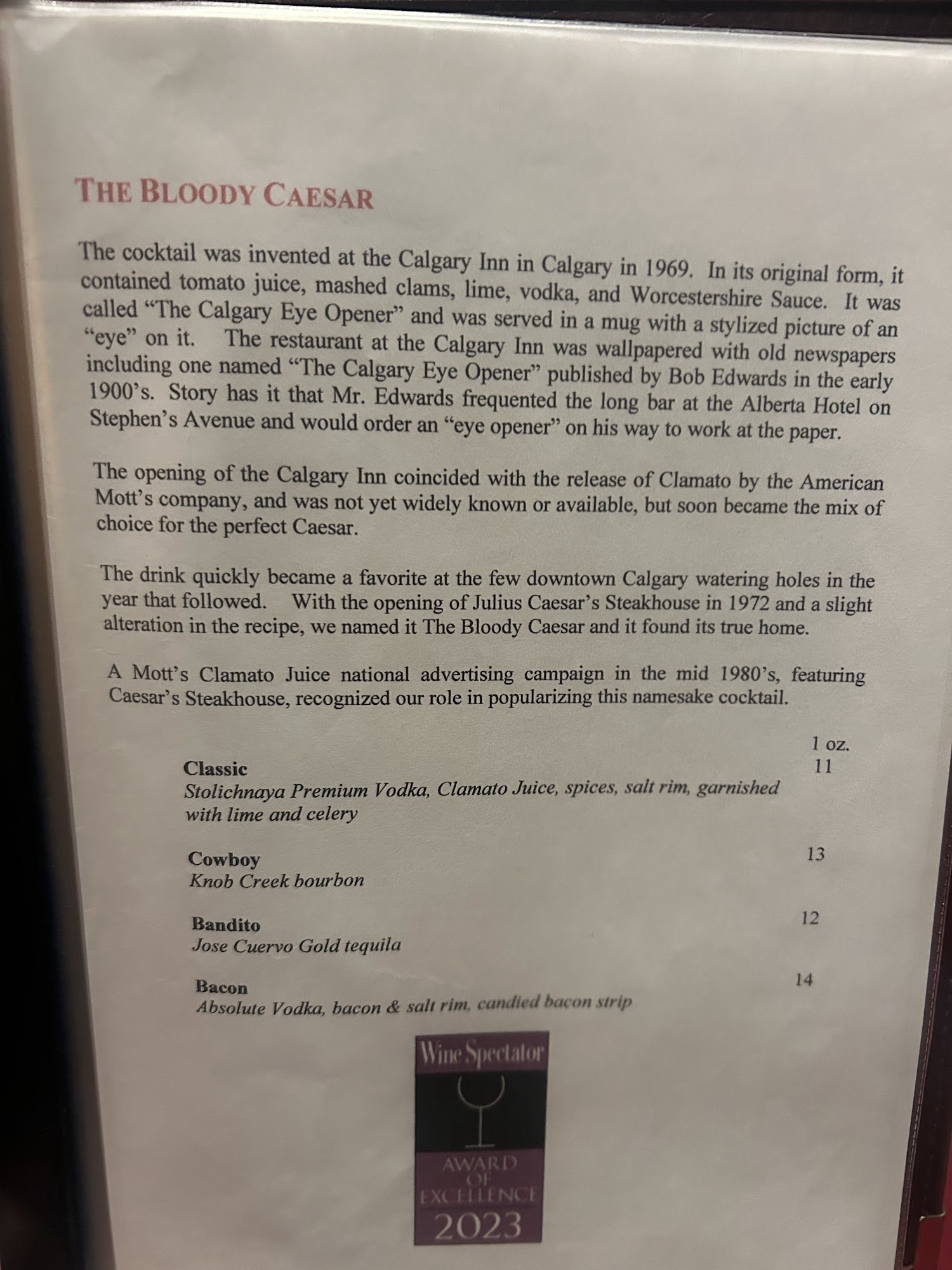 THE BLOODY CAESAR

The cocktail was invented at the Calgary Inn in Calgary in 1969. In its original form, it contained tomato juice, mashed clams, lime, vodka, and Worcestershire Sauce. It was called "The Calgary Eye Opener" and was served in a mug with a stylized picture of an "eye" on it. The restaurant at the Calgary Inn was wallpapered with old newspapers including one named "The Calgary Eye Opener" published by Bob Edwards in the early 1900's. Story has it that Mr. Edwards frequented the long bar at the Alberta Hotel on Stephen's Avenue and would order an "eye opener" on his way to work at the paper.

The opening of the Calgary Inn coincided with the release of Clamato by the American Mott's company, and was not yet widely known or available, but soon became the mix of choice for the perfect Caesar.

The drink quickly became a favorite at the few downtown Calgary watering holes in the year that followed. With the opening of Julius Caesar's Steakhouse in 1972 and a slight alteration in the recipe, we named it The Bloody Caesar and it found its true home.

A Mott's Clamato Juice national advertising campaign in the mid 1980's, featuring Caesar's Steakhouse, recognized our role in popularizing this namesake cocktail.

1 oz.

Classic
11
Stolichnaya Premium Vodka, Clamato Juice, spices, salt rim, garnished with lime and celery

Cowboy
13
Knob Creek bourbon

Bandito
12
Jose Cuervo Gold tequila

Bacon
14
Absolute Vodka, bacon & salt rim, candied bacon strip

Wine Spectator
AWARD
OF
EXCELLENCE
2023